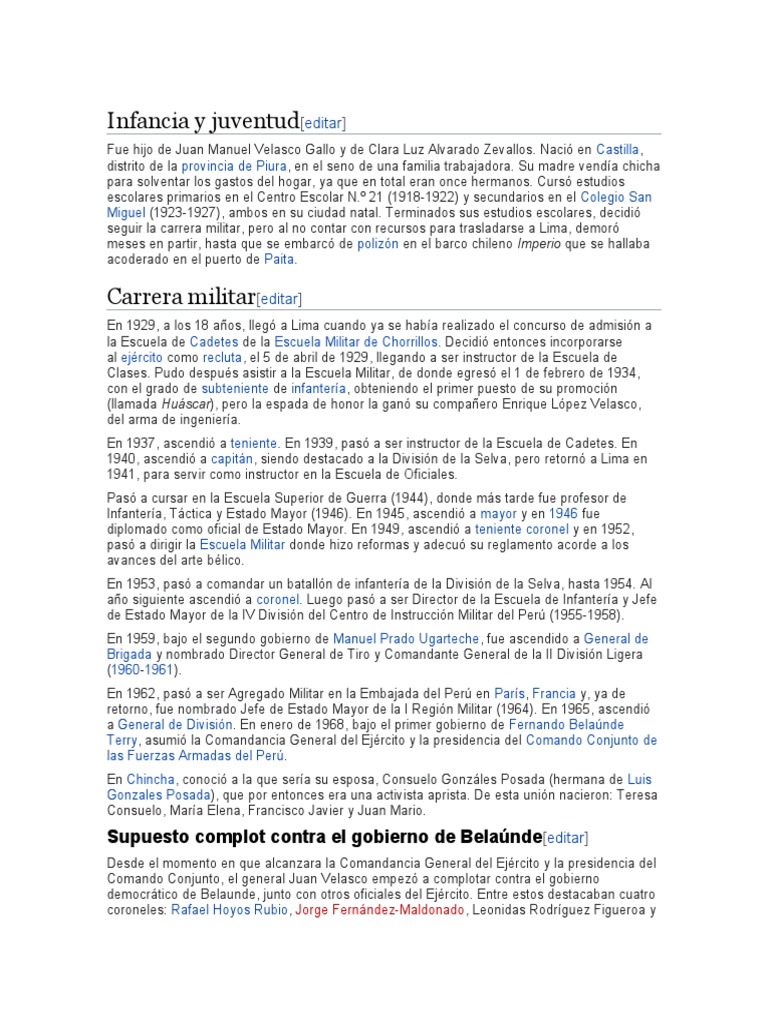 Infancia y juventud[editar]

Fue hijo de Juan Manuel Velasco Gallo y de Clara Luz Alvarado Zevallos. Nació en Castilla, distrito de la provincia de Piura, en el seno de una familia trabajadora. Su madre vendía chicha para solventar los gastos del hogar, ya que en total eran once hermanos. Cursó estudios escolares primarios en el Centro Escolar N.º 21 (1918-1922) y secundarios en el Colegio San Miguel (1923-1927), ambos en su ciudad natal. Terminados sus estudios escolares, decidió seguir la carrera militar, pero al no contar con recursos para trasladarse a Lima, demoró meses en partir, hasta que se embarcó de polizón en el barco chileno Imperio que se hallaba acoderado en el puerto de Paita.

Carrera militar[editar]

En 1929, a los 18 años, llegó a Lima cuando ya se había realizado el concurso de admisión a la Escuela de Cadetes de la Escuela Militar de Chorrillos. Decidió entonces incorporarse al ejército como recluta, el 5 de abril de 1929, llegando a ser instructor de la Escuela de Clases. Pudo después asistir a la Escuela Militar, de donde egresó el 1 de febrero de 1934, con el grado de subteniente de infantería, obteniendo el primer puesto de su promoción (llamada Huáscar), pero la espada de honor la ganó su compañero Enrique López Velasco, del arma de ingeniería.

En 1937, ascendió a teniente. En 1939, pasó a ser instructor de la Escuela de Cadetes. En 1940, ascendió a capitán, siendo destacado a la División de la Selva, pero retornó a Lima en 1941, para servir como instructor en la Escuela de Oficiales.

Pasó a cursar en la Escuela Superior de Guerra (1944), donde más tarde fue profesor de Infantería, Táctica y Estado Mayor (1946). En 1945, ascendió a mayor y en 1946 fue diplomado como oficial de Estado Mayor. En 1949, ascendió a teniente coronel y en 1952, pasó a dirigir la Escuela Militar donde hizo reformas y adecuó su reglamento acorde a los avances del arte bélico.

En 1953, pasó a comandar un batallón de infantería de la División de la Selva, hasta 1954. Al año siguiente ascendió a coronel. Luego pasó a ser Director de la Escuela de Infantería y Jefe de Estado Mayor de la IV División del Centro de Instrucción Militar del Perú (1955-1958).

En 1959, bajo el segundo gobierno de Manuel Prado Ugarteche, fue ascendido a General de Brigada y nombrado Director General de Tiro y Comandante General de la II División Ligera (1960-1961).

En 1962, pasó a ser Agregado Militar en la Embajada del Perú en París, Francia y, ya de retorno, fue nombrado Jefe de Estado Mayor de la I Región Militar (1964). En 1965, ascendió a General de División. En enero de 1968, bajo el primer gobierno de Fernando Belaúnde Terry, asumió la Comandancia General del Ejército y la presidencia del Comando Conjunto de las Fuerzas Armadas del Perú.

En Chincha, conoció a la que sería su esposa, Consuelo Gonzáles Posada (hermana de Luis Gonzales Posada), que por entonces era una activista aprista. De esta unión nacieron: Teresa Consuelo, María Elena, Francisco Javier y Juan Mario.

Supuesto complot contra el gobierno de Belaúnde[editar]

Desde el momento en que alcanzara la Comandancia General del Ejército y la presidencia del Comando Conjunto, el general Juan Velasco empezó a complotar contra el gobierno democrático de Belaunde, junto con otros oficiales del Ejército. Entre estos destacaban cuatro coroneles: Rafael Hoyos Rubio, Jorge Fernández-Maldonado, Leonidas Rodríguez Figueroa y